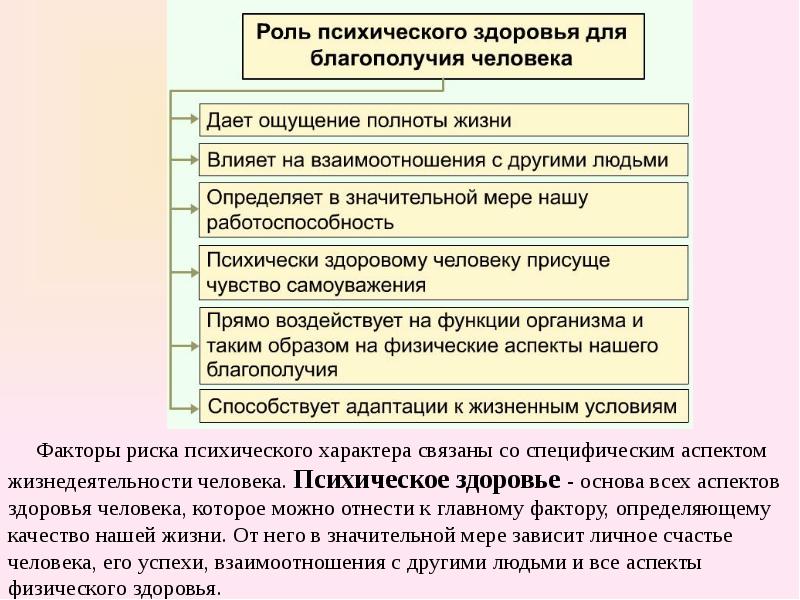 Роль психического здоровья для благополучия человека

Дает ощущение полноты жизни

Влияет на взаимоотношения с другими людьми

Определяет в значительной мере нашу работоспособность

Психически здоровому человеку присуще чувство самоуважения

Прямо воздействует на функции организма и таким образом на физические аспекты нашего благополучия

Способствует адаптации к жизненным условиям

Факторы риска психического характера связаны со специфическим аспектом жизнедеятельности человека. Психическое здоровье - основа всех аспектов здоровья человека, которое можно отнести к главному фактору, определяющему качество нашей жизни. От него в значительной мере зависит личное счастье человека, его успехи, взаимоотношения с другими людьми и все аспекты физического здоровья.